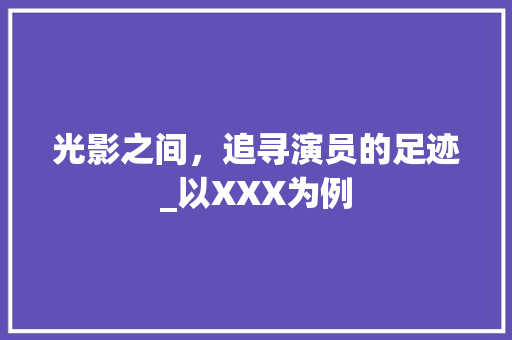 光影之间，追寻演员的足迹_以XXX为例